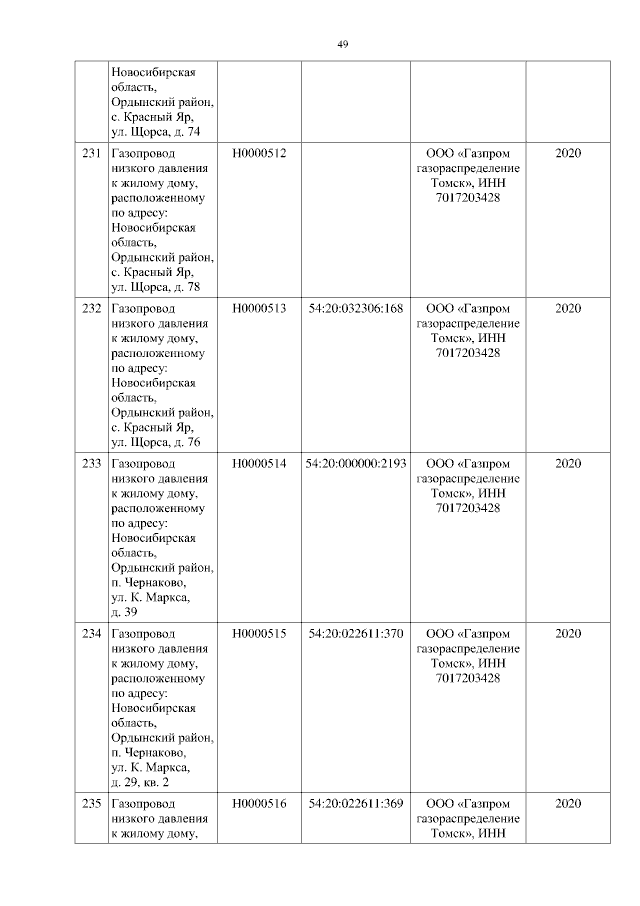 49

|  |  |  |  |  |  |
|---|---|---|---|---|---|
|  | Новосибирская область, Ордынский район, с. Красный Яр, ул. Щорса, д. 74 |  |  |  |  |
| 231 | Газопровод низкого давления к жилому дому, расположенному по адресу: Новосибирская область, Ордынский район, с. Красный Яр, ул. Щорса, д. 78 | Н0000512 |  | ООО «Газпром газораспределение Томск», ИНН 7017203428 | 2020 |
| 232 | Газопровод низкого давления к жилому дому, расположенному по адресу: Новосибирская область, Ордынский район, с. Красный Яр, ул. Щорса, д. 76 | Н0000513 | 54:20:032306:168 | ООО «Газпром газораспределение Томск», ИНН 7017203428 | 2020 |
| 233 | Газопровод низкого давления к жилому дому, расположенному по адресу: Новосибирская область, Ордынский район, п. Чернаково, ул. К. Маркса, д. 39 | Н0000514 | 54:20:000000:2193 | ООО «Газпром газораспределение Томск», ИНН 7017203428 | 2020 |
| 234 | Газопровод низкого давления к жилому дому, расположенному по адресу: Новосибирская область, Ордынский район, п. Чернаково, ул. К. Маркса, д. 29, кв. 2 | Н0000515 | 54:20:022611:370 | ООО «Газпром газораспределение Томск», ИНН 7017203428 | 2020 |
| 235 | Газопровод низкого давления к жилому дому, | Н0000516 | 54:20:022611:369 | ООО «Газпром газораспределение Томск», ИНН | 2020 |